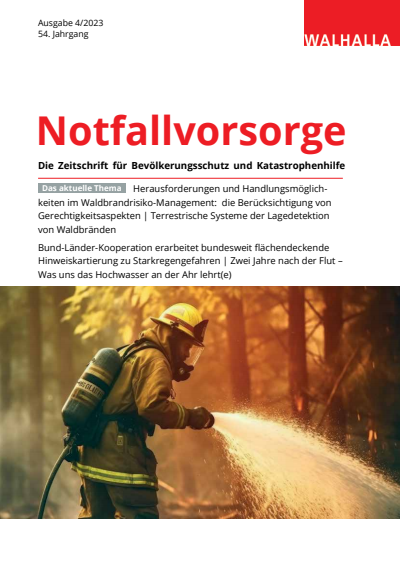 Ausgabe 4/2023
54. Jahrgang

WALHALLA

Notfallvorsorge

Die Zeitschrift für Bevölkerungsschutz und Katastrophenhilfe

Das aktuelle Thema Herausforderungen und Handlungsmöglichkeiten im Waldbrandrisiko-Management: die Berücksichtigung von Gerechtigkeitsaspekten | Terrestrische Systeme der Lagedetektion von Waldbränden

Bund-Länder-Kooperation erarbeitet bundesweit flächendeckende Hinweiskartierung zu Starkregengefahren | Zwei Jahre nach der Flut – Was uns das Hochwasser an der Ahr lehrt(e)